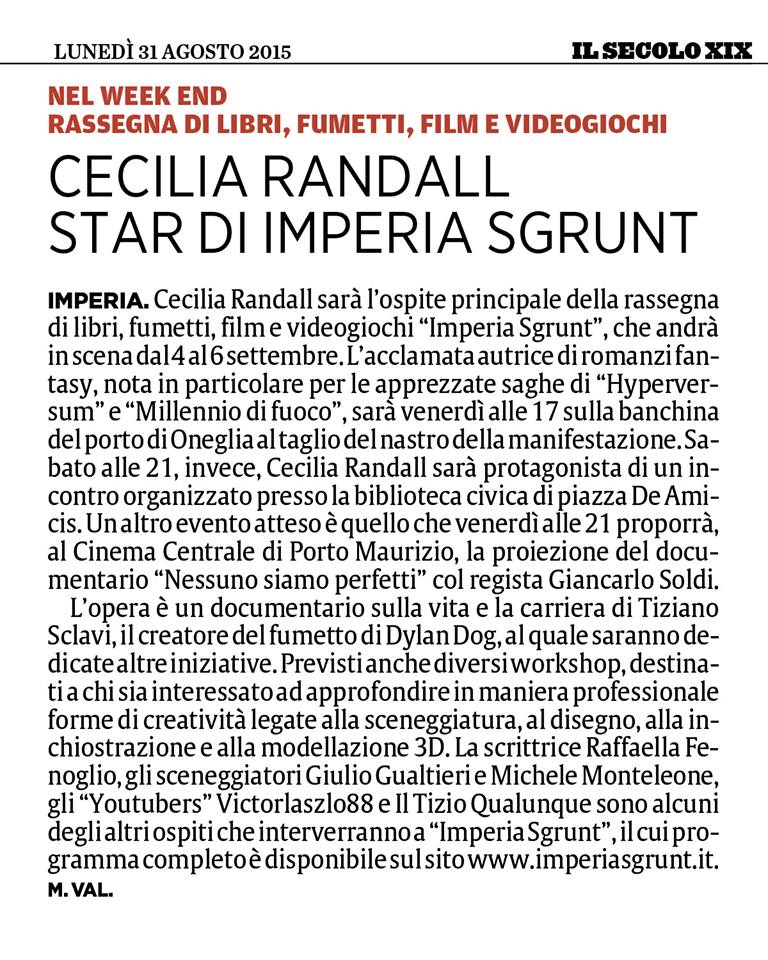 LUNEDÌ 31 AGOSTO 2015

IL SECOLO XIX

NEL WEEK END
RASSEGNA DI LIBRI, FUMETTI, FILM E VIDEOGIOCHI

CECILIA RANDALL STAR DI IMPERIA SGRUNT

IMPERIA. Cecilia Randall sarà l'ospite principale della rassegna di libri, fumetti, film e videogiochi "Imperia Sgrunt", che andrà in scena dal 4 al 6 settembre. L'acclamata autrice di romanzi fantasy, nota in particolare per le apprezzate saghe di "Hyperversum" e "Millennio di fuoco", sarà venerdì alle 17 sulla banchina del porto di Oneglia al taglio del nastro della manifestazione. Sabato alle 21, invece, Cecilia Randall sarà protagonista di un incontro organizzato presso la biblioteca civica di piazza De Amicis. Un altro evento atteso è quello che venerdì alle 21 proporrà, al Cinema Centrale di Porto Maurizio, la proiezione del documentario "Nessuno siamo perfetti" col regista Giancarlo Soldi.

L'opera è un documentario sulla vita e la carriera di Tiziano Sclavi, il creatore del fumetto di Dylan Dog, al quale saranno dedicate altre iniziative. Previsti anche diversi workshop, destinati a chi sia interessato ad approfondire in maniera professionale forme di creatività legate alla sceneggiatura, al disegno, alla inchiostrazione e alla modellazione 3D. La scrittrice Raffaella Fenoglio, gli sceneggiatori Giulio Gualtieri e Michele Monteleone, gli "Youtubers" Victorlaszlo88 e Il Tizio Qualunque sono alcuni degli altri ospiti che interverranno a "Imperia Sgrunt", il cui programma completo è disponibile sul sito www.imperiasgrunt.it.
M. VAL.